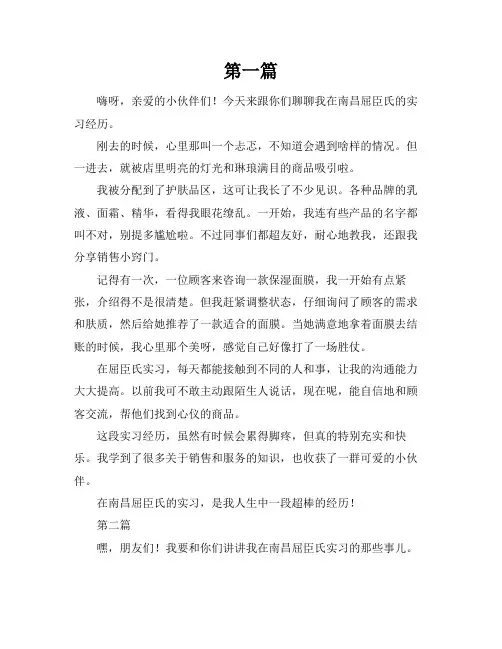 第一篇

嗨呀，亲爱的小伙伴们！今天来跟你们聊聊我在南昌屈臣氏的实习经历。

刚去的时候，心里那叫一个忐忑，不知道会遇到啥样的情况。但一进去，就被店里明亮的灯光和琳琅满目的商品吸引啦。

我被分配到了护肤品区，这可让我长了不少见识。各种品牌的乳液、面霜、精华，看得我眼花缭乱。一开始，我连有些产品的名字都叫不对，别提多尴尬啦。不过同事们都超友好，耐心地教我，还跟我分享销售小窍门。

记得有一次，一位顾客来咨询一款保湿面膜，我一开始有点紧张，介绍得不是很清楚。但我赶紧调整状态，仔细询问了顾客的需求和肤质，然后给她推荐了一款适合的面膜。当她满意地拿着面膜去结账的时候，我心里那个美呀，感觉自己好像打了一场胜仗。

在屈臣氏实习，每天都能接触到不同的人和事，让我的沟通能力大大提高。以前我可不敢主动跟陌生人说话，现在呢，能自信地和顾客交流，帮他们找到心仪的商品。

这段实习经历，虽然有时候会累得脚疼，但真的特别充实和快乐。我学到了很多关于销售和服务的知识，也收获了一群可爱的小伙伴。

在南昌屈臣氏的实习，是我人生中一段超棒的经历！

第二篇

嘿，朋友们！我要和你们讲讲我在南昌屈臣氏实习的那些事儿。